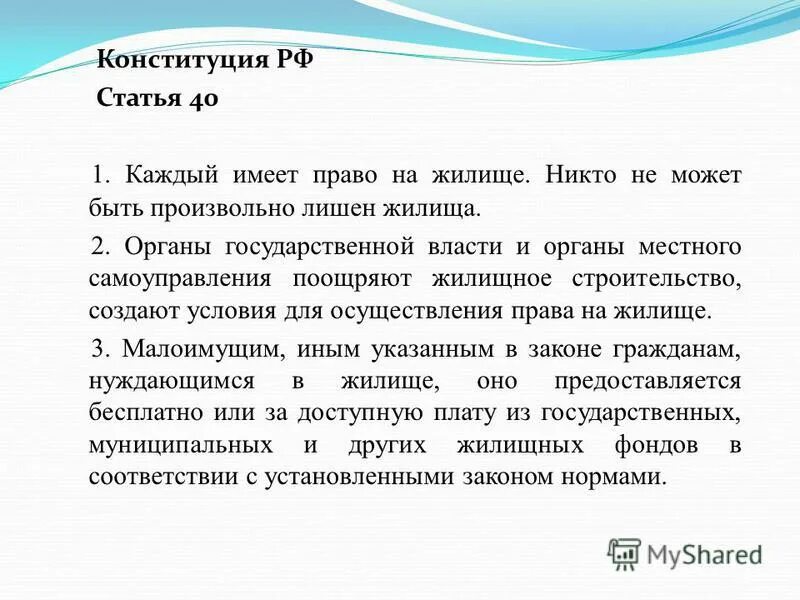 Конституция РФ
Статья 40

1. Каждый имеет право на жилище. Никто не может быть произвольно лишен жилища.

2. Органы государственной власти и органы местного самоуправления поощряют жилищное строительство, создают условия для осуществления права на жилище.

3. Малоимущим, иным указанным в законе гражданам, нуждающимся в жилище, оно предоставляется бесплатно или за доступную плату из государственных, муниципальных и других жилищных фондов в соответствии с установленными законом нормами.

MyShared